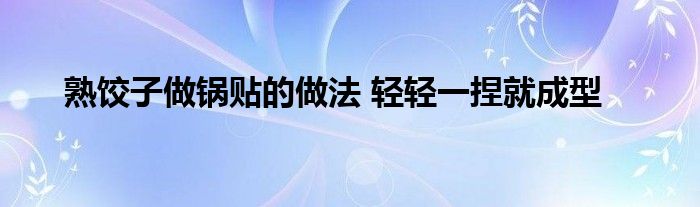 熟饺子做锅贴的做法 轻轻一捏就成型